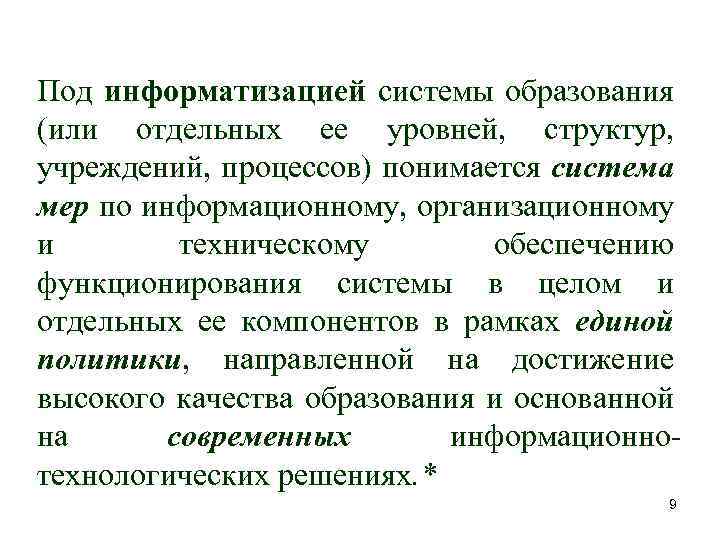 Под информатизацией системы образования (или отдельных ее уровней, структур, учреждений, процессов) понимается система мер по информационному, организационному и техническому обеспечению функционирования системы в целом и отдельных ее компонентов в рамках единой политики, направленной на достижение высокого качества образования и основанной на современных информационно-технологических решениях. *

9